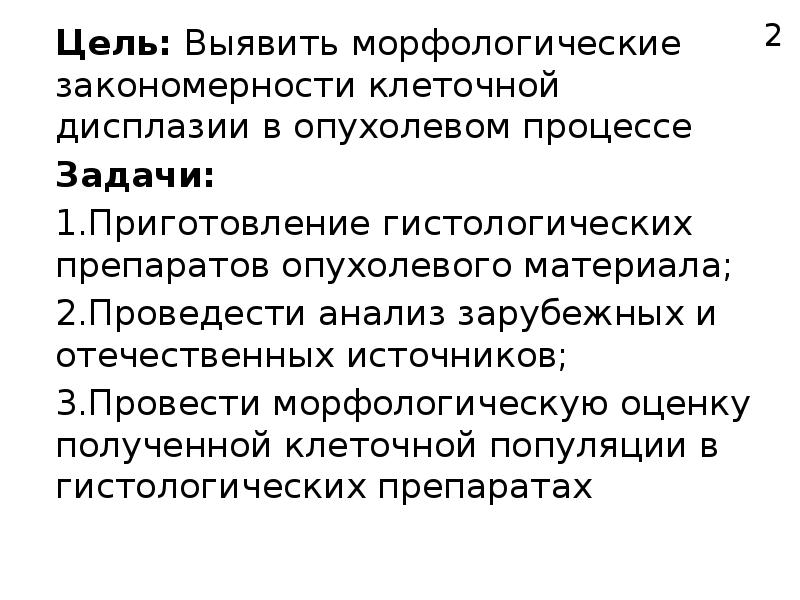 2

Цель: Выявить морфологические закономерности клеточной дисплазии в опухолевом процессе

Задачи:

1.Приготовление гистологических препаратов опухолевого материала;

2.Проведести анализ зарубежных и отечественных источников;

3.Провести морфологическую оценку полученной клеточной популяции в гистологических препаратах